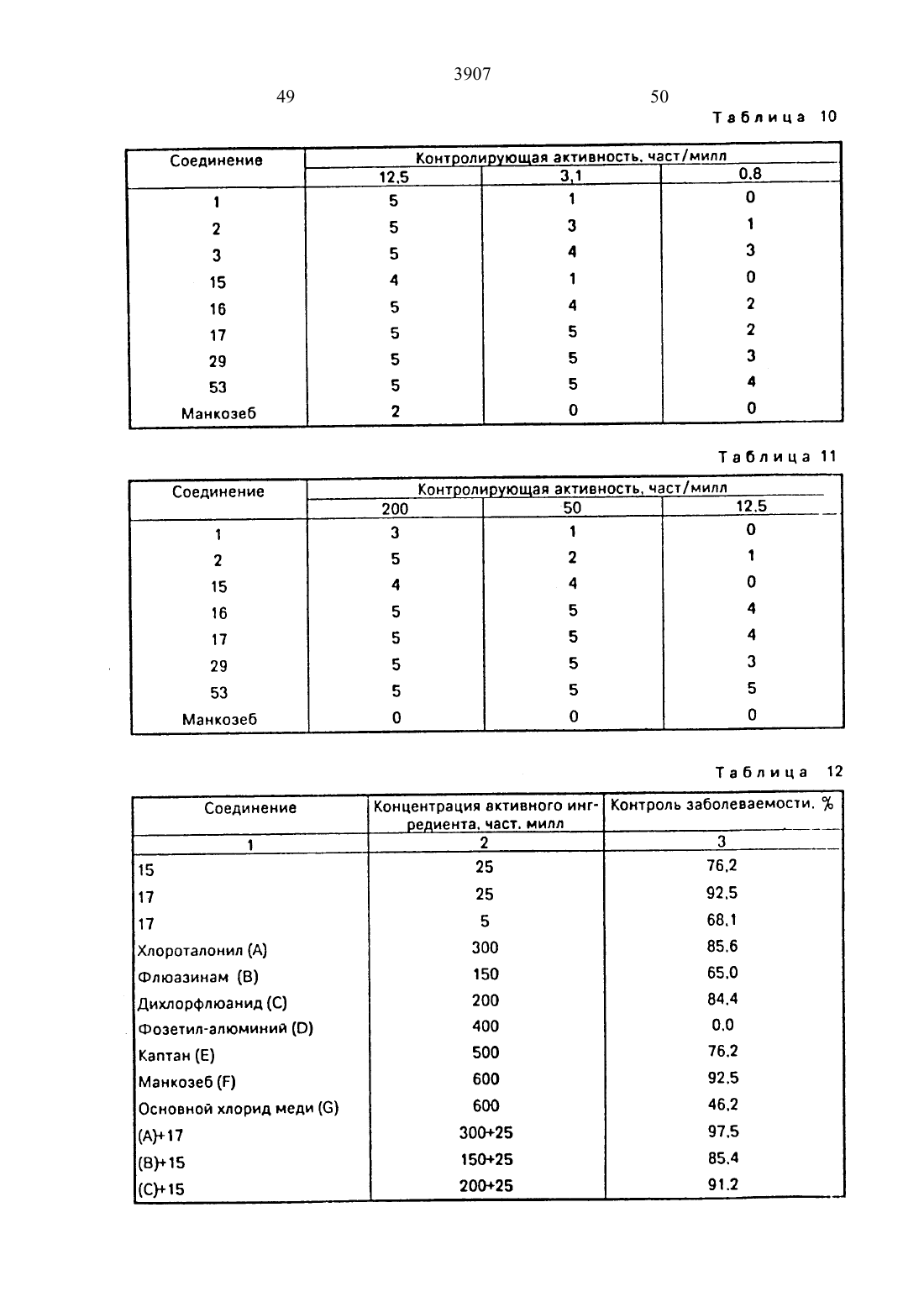 3907

49

50

Таблица 10

| Соединение | Контролирующая активность, част/милл | | |
|---|---|---|---|
| | 12,5 | 3,1 | 0,8 |
| 1 | 5 | 1 | 0 |
| 2 | 5 | 3 | 1 |
| 3 | 5 | 4 | 3 |
| 15 | 4 | 1 | 0 |
| 16 | 5 | 4 | 2 |
| 17 | 5 | 5 | 2 |
| 29 | 5 | 5 | 3 |
| 53 | 5 | 5 | 4 |
| Манкозеб | 2 | 0 | 0 |

Таблица 11

| Соединение | Контролирующая активность, част/милл | | |
|---|---|---|---|
| | 200 | 50 | 12,5 |
| 1 | 3 | 1 | 0 |
| 2 | 5 | 2 | 1 |
| 15 | 4 | 4 | 0 |
| 16 | 5 | 5 | 4 |
| 17 | 5 | 5 | 4 |
| 29 | 5 | 5 | 3 |
| 53 | 5 | 5 | 5 |
| Манкозеб | 0 | 0 | 0 |

Таблица 12

| Соединение | Концентрация активного ингредиента, част. милл | Контроль заболеваемости, % |
|---|---|---|
| 1 | 2 | 3 |
| 15 | 25 | 76,2 |
| 17 | 25 | 92,5 |
| 17 | 5 | 68,1 |
| Хлороталонил (A) | 300 | 85,6 |
| Флюазинам (B) | 150 | 65,0 |
| Дихлорфлюанид (C) | 200 | 84,4 |
| Фозетил-алюминий (D) | 400 | 0,0 |
| Каптан (E) | 500 | 76,2 |
| Манкозеб (F) | 600 | 92,5 |
| Основной хлорид меди (G) | 600 | 46,2 |
| (A)+17 | 300+25 | 97,5 |
| (B)+15 | 150+25 | 85,4 |
| (C)+15 | 200+25 | 91,2 |